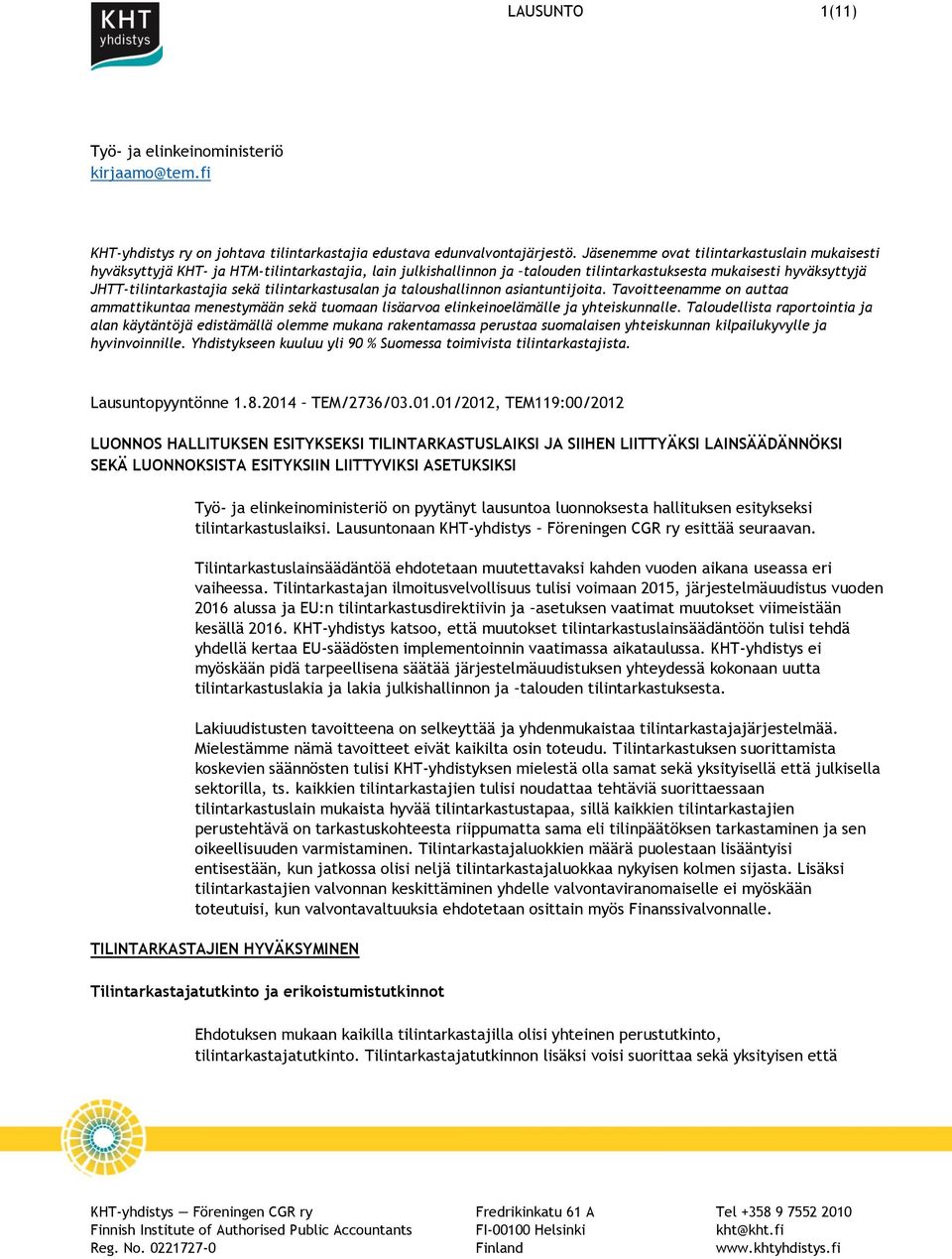 KHT yhdistys

LAUSUNTO 1(11)

Työ- ja elinkeinoministeriö
kirjaamo@tem.fi

KHT-yhdistys ry on johtava tilintarkastajia edustava edunvalvontajärjestö. Jäsenemme ovat tilintarkastuslain mukaisesti hyväksyttyjä KHT- ja HTM-tilintarkastajia, lain julkishallinnon ja –talouden tilintarkastuksesta mukaisesti hyväksyttyjä JHTT-tilintarkastajia sekä tilintarkastusalan ja taloushallinnon asiantuntijoita. Tavoitteenamme on auttaa ammattikuntaa menestymään sekä tuomaan lisäarvoa elinkeinoelämälle ja yhteiskunnalle. Taloudellista raportointia ja alan käytäntöjä edistämällä olemme mukana rakentamassa perustaa suomalaisen yhteiskunnan kilpailukyvylle ja hyvinvoinnille. Yhdistykseen kuuluu yli 90 % Suomessa toimivista tilintarkastajista.

Lausuntopyyntönne 1.8.2014 – TEM/2736/03.01.01/2012, TEM119:00/2012

LUONNOS HALLITUKSEN ESITYKSEKSI TILINTARKASTUSLAIKSI JA SIIHEN LIITTYÄKSI LAINSÄÄDÄNNÖKSI SEKÄ LUONNOKSISTA ESITYKSIIN LIITTYVIKSI ASETUKSIKSI

Työ- ja elinkeinoministeriö on pyytänyt lausuntoa luonnoksesta hallituksen esitykseksi tilintarkastuslaiksi. Lausuntonaan KHT-yhdistys – Föreningen CGR ry esittää seuraavan.

Tilintarkastuslainsäädäntöä ehdotetaan muutettavaksi kahden vuoden aikana useassa eri vaiheessa. Tilintarkastajan ilmoitusvelvollisuus tulisi voimaan 2015, järjestelmäuudistus vuoden 2016 alussa ja EU:n tilintarkastusdirektiivin ja –asetuksen vaatimat muutokset viimeistään kesällä 2016. KHT-yhdistys katsoo, että muutokset tilintarkastuslainsäädäntöön tulisi tehdä yhdellä kertaa EU-säädösten implementoinnin vaatimassa aikataulussa. KHT-yhdistys ei myöskään pidä tarpeellisena säätää järjestelmäuudistuksen yhteydessä kokonaan uutta tilintarkastuslakia ja lakia julkishallinnon ja –talouden tilintarkastuksesta.

Lakiuudistusten tavoitteena on selkeyttää ja yhdenmukaistaa tilintarkastajajärjestelmää. Mielestämme nämä tavoitteet eivät kaikilta osin toteudu. Tilintarkastuksen suorittamista koskevien säännösten tulisi KHT-yhdistyksen mielestä olla samat sekä yksityisellä että julkisella sektorilla, ts. kaikkien tilintarkastajien tulisi noudattaa tehtäviä suorittaessaan tilintarkastuslain mukaista hyvää tilintarkastustapaa, sillä kaikkien tilintarkastajien perustehtävä on tarkastuskohteesta riippumatta sama eli tilinpäätöksen tarkastaminen ja sen oikeellisuuden varmistaminen. Tilintarkastajaluokkien määrä puolestaan lisääntyisi entisestään, kun jatkossa olisi neljä tilintarkastajaluokkaa nykyisen kolmen sijasta. Lisäksi tilintarkastajien valvonnan keskittäminen yhdelle valvontaviranomaiselle ei myöskään toteutuisi, kun valvontavaltuuksia ehdotetaan osittain myös Finanssivalvonnalle.

TILINTARKASTAJIEN HYVÄKSYMINEN

Tilintarkastajatutkinto ja erikoistumistutkinnot

Ehdotuksen mukaan kaikilla tilintarkastajilla olisi yhteinen perustutkinto, tilintarkastajatutkinto. Tilintarkastajatutkinnon lisäksi voisi suorittaa sekä yksityisen että

KHT-yhdistys — Föreningen CGR ry
Finnish Institute of Authorised Public Accountants
Reg. No. 0221727-0

Fredrikinkatu 61 A
FI-00100 Helsinki
Finland

Tel +358 9 7552 2010
kht@kht.fi
www.khtyhdistys.fi